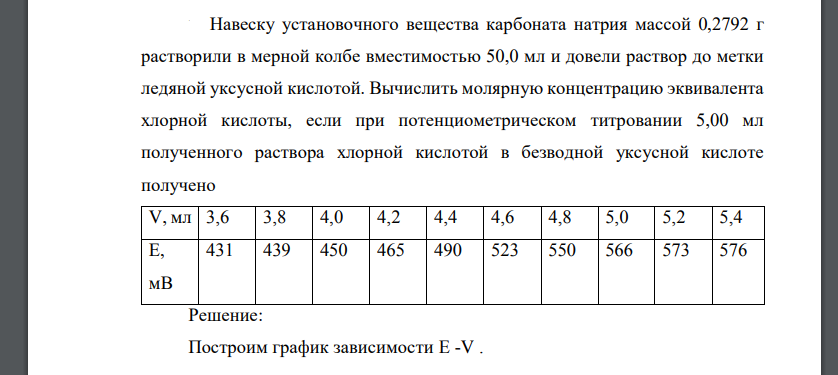 Навеску установочного вещества карбоната натрия массой 0,2792 г растворили в мерной колбе вместимостью 50,0 мл и довели раствор до метки ледяной уксусной кислотой. Вычислить молярную концентрацию эквивалента хлорной кислоты, если при потенциометрическом титровании 5,00 мл полученного раствора хлорной кислотой в безводной уксусной кислоте получено

| V, мл | 3,6 | 3,8 | 4,0 | 4,2 | 4,4 | 4,6 | 4,8 | 5,0 | 5,2 | 5,4 |
|---|---|---|---|---|---|---|---|---|---|---|
| E, мВ | 431 | 439 | 450 | 465 | 490 | 523 | 550 | 566 | 573 | 576 |

Решение:

Построим график зависимости E -V .